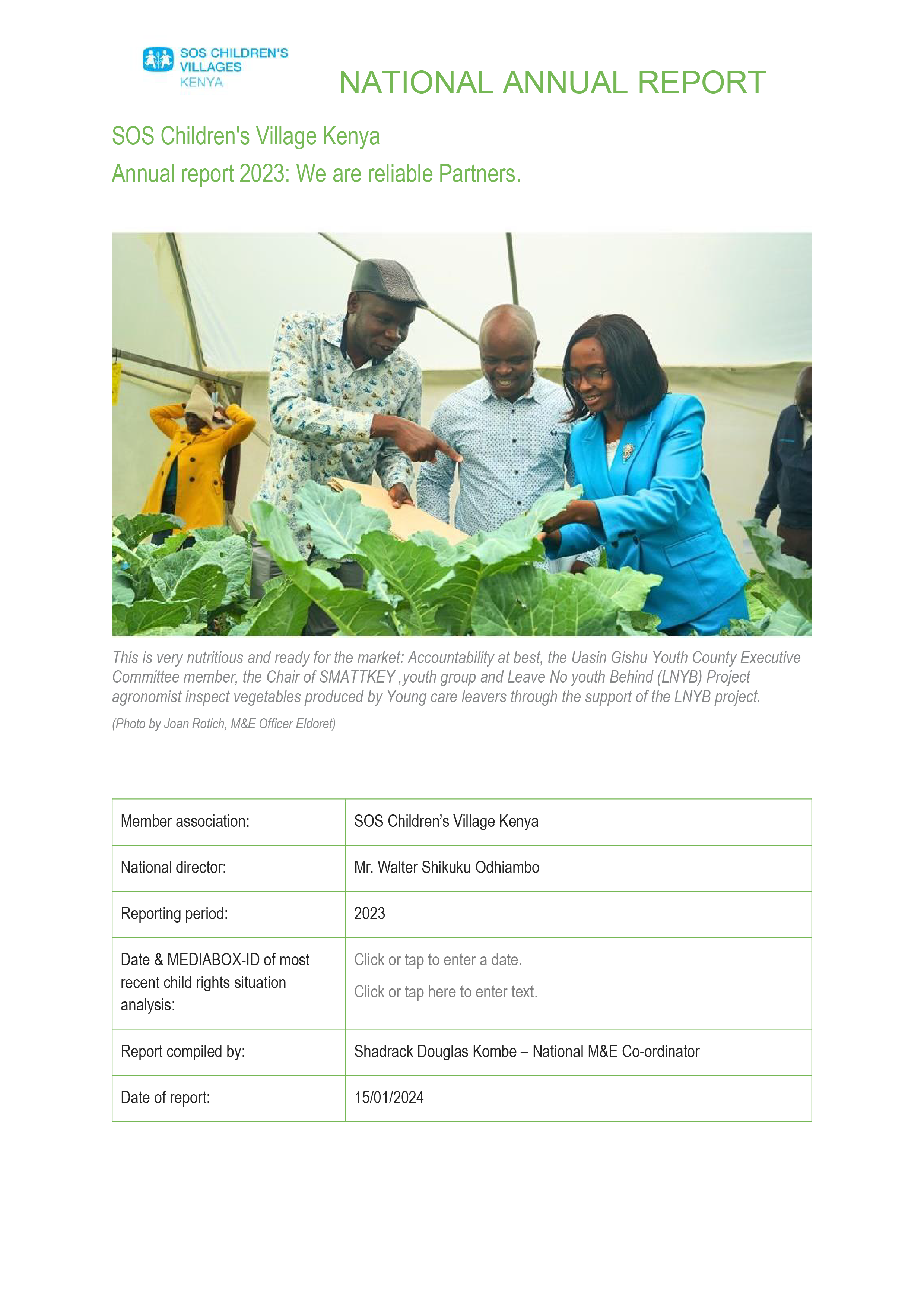 SOS CHILDREN'S VILLAGES KENYA

NATIONAL ANNUAL REPORT

SOS Children's Village Kenya

Annual report 2023: We are reliable Partners.

This is very nutritious and ready for the market: Accountability at best, the Uasin Gishu Youth County Executive Committee member, the Chair of SMATTKEY ,youth group and Leave No youth Behind (LNYB) Project agronomist inspect vegetables produced by Young care leavers through the support of the LNYB project.

(Photo by Joan Rotich, M&E Officer Eldoret)

| Member association: | SOS Children's Village Kenya |
|---|---|
| National director: | Mr. Walter Shikuku Odhiambo |
| Reporting period: | 2023 |
| Date & MEDIABOX-ID of most recent child rights situation analysis: | Click or tap to enter a date. Click or tap here to enter text. |
| Report compiled by: | Shadrack Douglas Kombe – National M&E Co-ordinator |
| Date of report: | 15/01/2024 |